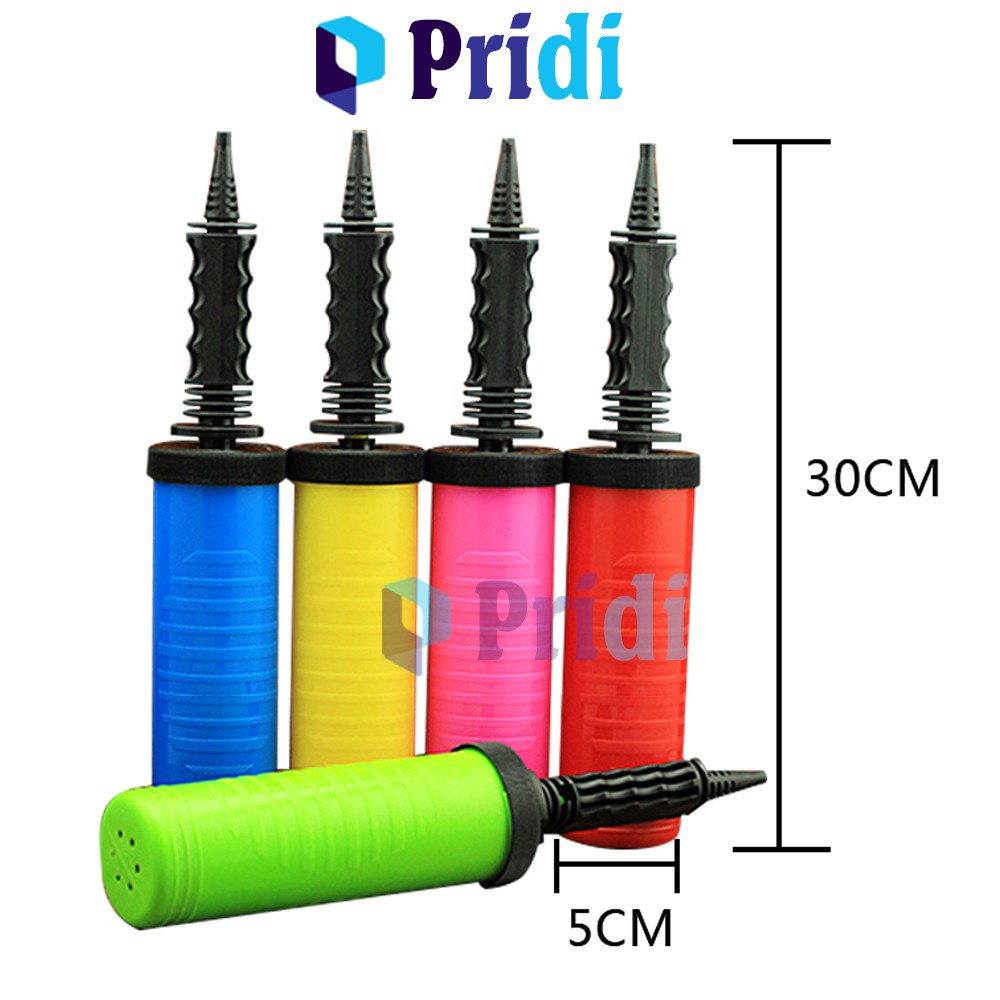 Pridi

30CM

Pridi

5CM